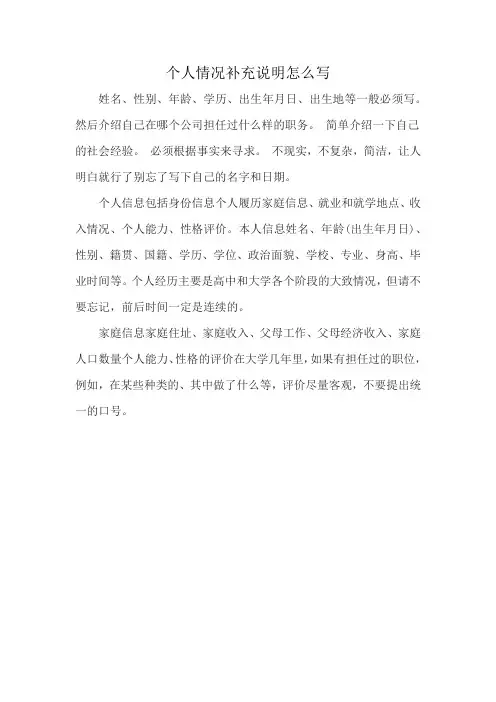 个人情况补充说明怎么写

姓名、性别、年龄、学历、出生年月日、出生地等一般必须写。然后介绍自己在哪个公司担任过什么样的职务。 简单介绍一下自己的社会经验。 必须根据事实来寻求。 不现实，不复杂，简洁，让人明白就行了别忘了写下自己的名字和日期。

个人信息包括身份信息个人履历家庭信息、就业和就学地点、收入情况、个人能力、性格评价。本人信息姓名、年龄(出生年月日)、性别、籍贯、国籍、学历、学位、政治面貌、学校、专业、身高、毕业时间等。个人经历主要是高中和大学各个阶段的大致情况，但请不要忘记，前后时间一定是连续的。

家庭信息家庭住址、家庭收入、父母工作、父母经济收入、家庭人口数量个人能力、性格的评价在大学几年里，如果有担任过的职位，例如，在某些种类的、其中做了什么等，评价尽量客观，不要提出统一的口号。